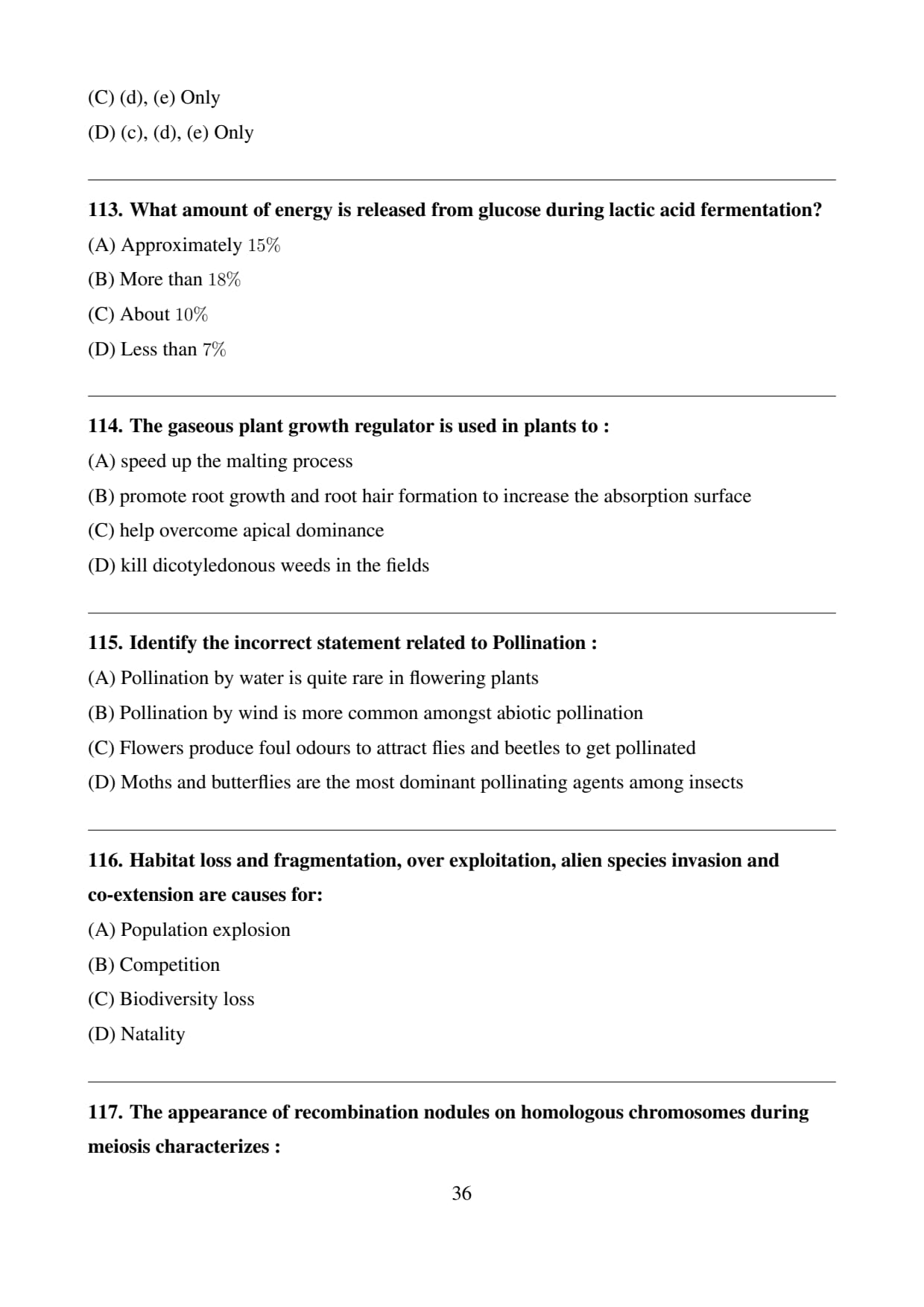 (C) (d), (e) Only
(D) (c), (d), (e) Only

113. What amount of energy is released from glucose during lactic acid fermentation?
(A) Approximately 15%
(B) More than 18%
(C) About 10%
(D) Less than 7%

114. The gaseous plant growth regulator is used in plants to :
(A) speed up the malting process
(B) promote root growth and root hair formation to increase the absorption surface
(C) help overcome apical dominance
(D) kill dicotyledonous weeds in the fields

115. Identify the incorrect statement related to Pollination :
(A) Pollination by water is quite rare in flowering plants
(B) Pollination by wind is more common amongst abiotic pollination
(C) Flowers produce foul odours to attract flies and beetles to get pollinated
(D) Moths and butterflies are the most dominant pollinating agents among insects

116. Habitat loss and fragmentation, over exploitation, alien species invasion and co-extension are causes for:
(A) Population explosion
(B) Competition
(C) Biodiversity loss
(D) Natality

117. The appearance of recombination nodules on homologous chromosomes during meiosis characterizes :

36